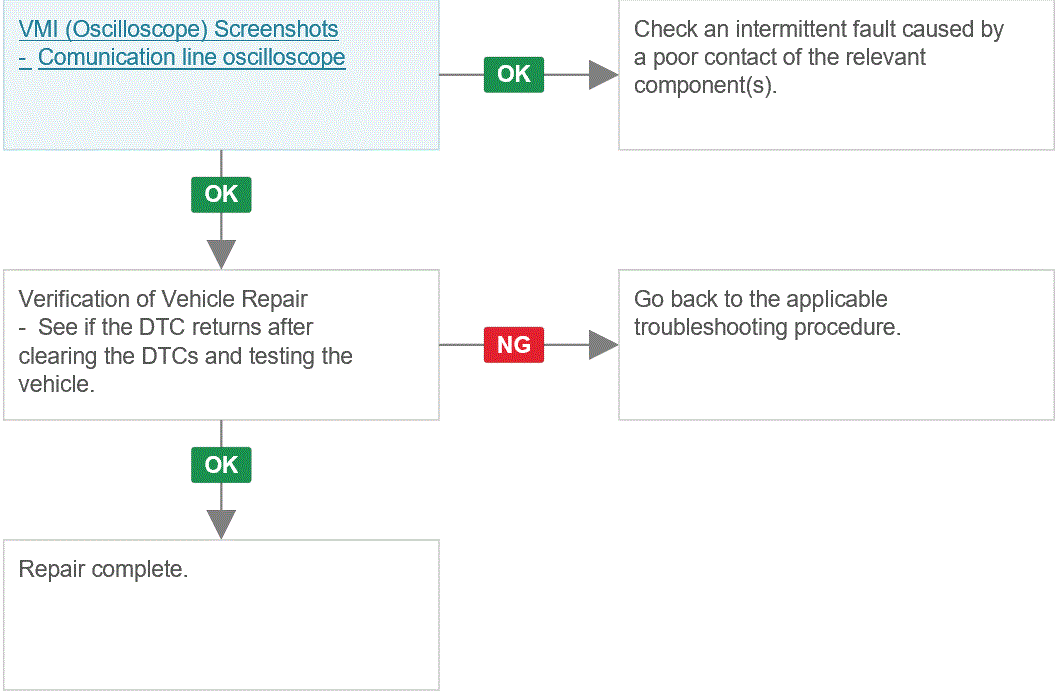 VMI (Oscilloscope) Screenshots
- Comunication line oscilloscope

OK

Check an intermittent fault caused by a poor contact of the relevant component(s).

OK

Verification of Vehicle Repair
- See if the DTC returns after clearing the DTCs and testing the vehicle.

NG

Go back to the applicable troubleshooting procedure.

OK

Repair complete.